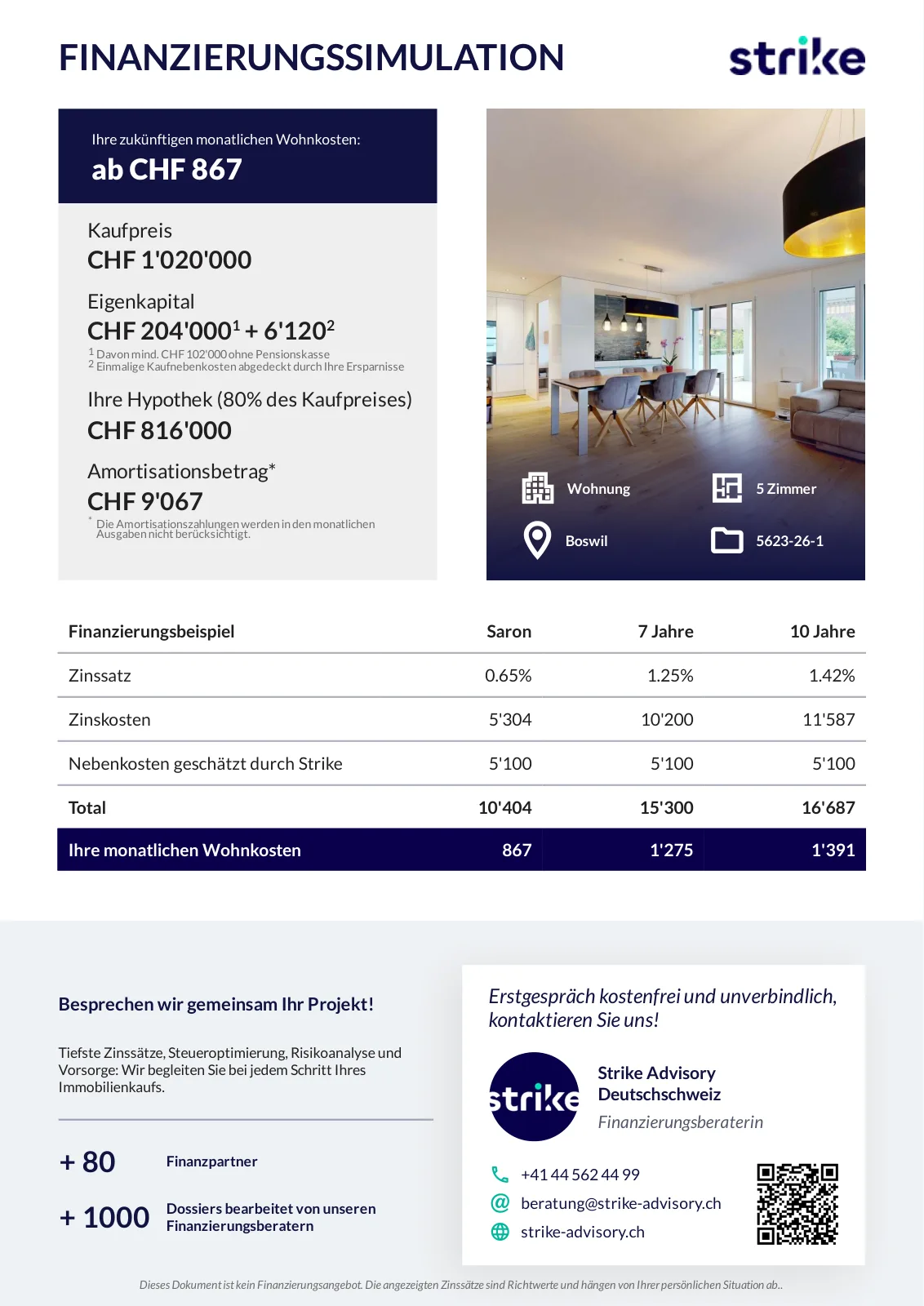 FINANZIERUNGSSIMULATION

strike

Ihre zukünftigen monatlichen Wohnkosten:
ab CHF 867

Kaufpreis
CHF 1'020'000

Eigenkapital
CHF 204'000$^1$ + 6'120$^2$
$^1$ Davon mind. CHF 102'000 ohne Pensionskasse
$^2$ Einmalige Kaufnebenkosten abgedeckt durch Ihre Ersparnisse

Ihre Hypothek (80% des Kaufpreises)
CHF 816'000

Amortisationsbetrag*
CHF 9'067
* Die Amortisationszahlungen werden in den monatlichen Ausgaben nicht berücksichtigt.

Wohnung
5 Zimmer
Boswil
5623-26-1

| Finanzierungsbeispiel | Saron | 7 Jahre | 10 Jahre |
|---|---|---|---|
| Zinssatz | 0.65% | 1.25% | 1.42% |
| Zinskosten | 5'304 | 10'200 | 11'587 |
| Nebenkosten geschätzt durch Strike | 5'100 | 5'100 | 5'100 |
| Total | 10'404 | 15'300 | 16'687 |
| Ihre monatlichen Wohnkosten | 867 | 1'275 | 1'391 |

Besprechen wir gemeinsam Ihr Projekt!

Tiefste Zinssätze, Steueroptimierung, Risikoanalyse und Vorsorge: Wir begleiten Sie bei jedem Schritt Ihres Immobilienkaufs.

+ 80 Finanzpartner

+ 1000 Dossiers bearbeitet von unseren Finanzierungsberatern

Erstgespräch kostenfrei und unverbindlich, kontaktieren Sie uns!

strike

Strike Advisory Deutschschweiz
Finanzierungsberaterin

+41 44 562 44 99
beratung@strike-advisory.ch
strike-advisory.ch

Dieses Dokument ist kein Finanzierungsangebot. Die angezeigten Zinssätze sind Richtwerte und hängen von Ihrer persönlichen Situation ab..